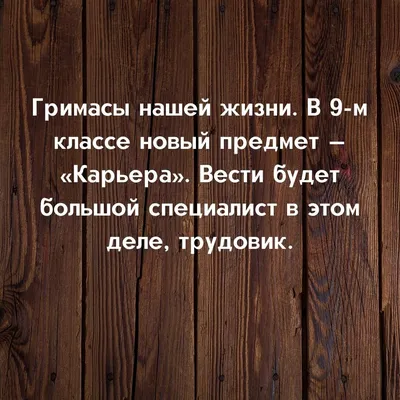 Гримасы нашей жизни. В 9-м классе новый предмет – «Карьера». Вести будет большой специалист в этом деле, трудовик.